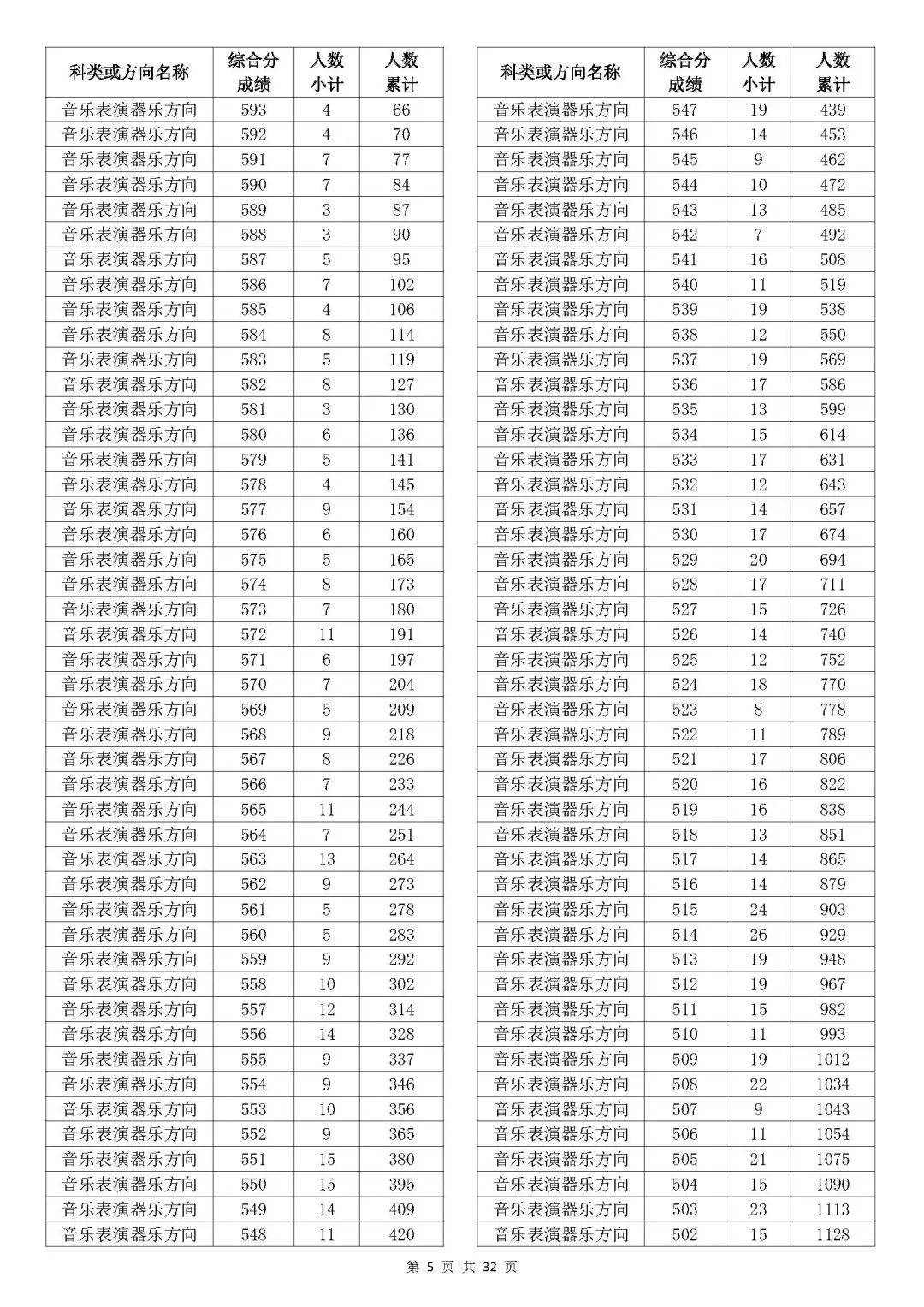 | 科类或方向名称 | 综合分成绩 | 人数小计 | 人数累计 |
|---|---|---|---|
| 音乐表演器乐方向 | 593 | 4 | 66 |
| 音乐表演器乐方向 | 592 | 4 | 70 |
| 音乐表演器乐方向 | 591 | 7 | 77 |
| 音乐表演器乐方向 | 590 | 7 | 84 |
| 音乐表演器乐方向 | 589 | 3 | 87 |
| 音乐表演器乐方向 | 588 | 3 | 90 |
| 音乐表演器乐方向 | 587 | 5 | 95 |
| 音乐表演器乐方向 | 586 | 7 | 102 |
| 音乐表演器乐方向 | 585 | 4 | 106 |
| 音乐表演器乐方向 | 584 | 8 | 114 |
| 音乐表演器乐方向 | 583 | 5 | 119 |
| 音乐表演器乐方向 | 582 | 8 | 127 |
| 音乐表演器乐方向 | 581 | 3 | 130 |
| 音乐表演器乐方向 | 580 | 6 | 136 |
| 音乐表演器乐方向 | 579 | 5 | 141 |
| 音乐表演器乐方向 | 578 | 4 | 145 |
| 音乐表演器乐方向 | 577 | 9 | 154 |
| 音乐表演器乐方向 | 576 | 6 | 160 |
| 音乐表演器乐方向 | 575 | 5 | 165 |
| 音乐表演器乐方向 | 574 | 8 | 173 |
| 音乐表演器乐方向 | 573 | 7 | 180 |
| 音乐表演器乐方向 | 572 | 11 | 191 |
| 音乐表演器乐方向 | 571 | 6 | 197 |
| 音乐表演器乐方向 | 570 | 7 | 204 |
| 音乐表演器乐方向 | 569 | 5 | 209 |
| 音乐表演器乐方向 | 568 | 9 | 218 |
| 音乐表演器乐方向 | 567 | 8 | 226 |
| 音乐表演器乐方向 | 566 | 7 | 233 |
| 音乐表演器乐方向 | 565 | 11 | 244 |
| 音乐表演器乐方向 | 564 | 7 | 251 |
| 音乐表演器乐方向 | 563 | 13 | 264 |
| 音乐表演器乐方向 | 562 | 9 | 273 |
| 音乐表演器乐方向 | 561 | 5 | 278 |
| 音乐表演器乐方向 | 560 | 5 | 283 |
| 音乐表演器乐方向 | 559 | 9 | 292 |
| 音乐表演器乐方向 | 558 | 10 | 302 |
| 音乐表演器乐方向 | 557 | 12 | 314 |
| 音乐表演器乐方向 | 556 | 14 | 328 |
| 音乐表演器乐方向 | 555 | 9 | 337 |
| 音乐表演器乐方向 | 554 | 9 | 346 |
| 音乐表演器乐方向 | 553 | 10 | 356 |
| 音乐表演器乐方向 | 552 | 9 | 365 |
| 音乐表演器乐方向 | 551 | 15 | 380 |
| 音乐表演器乐方向 | 550 | 15 | 395 |
| 音乐表演器乐方向 | 549 | 14 | 409 |
| 音乐表演器乐方向 | 548 | 11 | 420 |

| 科类或方向名称 | 综合分成绩 | 人数小计 | 人数累计 |
|---|---|---|---|
| 音乐表演器乐方向 | 547 | 19 | 439 |
| 音乐表演器乐方向 | 546 | 14 | 453 |
| 音乐表演器乐方向 | 545 | 9 | 462 |
| 音乐表演器乐方向 | 544 | 10 | 472 |
| 音乐表演器乐方向 | 543 | 13 | 485 |
| 音乐表演器乐方向 | 542 | 7 | 492 |
| 音乐表演器乐方向 | 541 | 16 | 508 |
| 音乐表演器乐方向 | 540 | 11 | 519 |
| 音乐表演器乐方向 | 539 | 19 | 538 |
| 音乐表演器乐方向 | 538 | 12 | 550 |
| 音乐表演器乐方向 | 537 | 19 | 569 |
| 音乐表演器乐方向 | 536 | 17 | 586 |
| 音乐表演器乐方向 | 535 | 13 | 599 |
| 音乐表演器乐方向 | 534 | 15 | 614 |
| 音乐表演器乐方向 | 533 | 17 | 631 |
| 音乐表演器乐方向 | 532 | 12 | 643 |
| 音乐表演器乐方向 | 531 | 14 | 657 |
| 音乐表演器乐方向 | 530 | 17 | 674 |
| 音乐表演器乐方向 | 529 | 20 | 694 |
| 音乐表演器乐方向 | 528 | 17 | 711 |
| 音乐表演器乐方向 | 527 | 15 | 726 |
| 音乐表演器乐方向 | 526 | 14 | 740 |
| 音乐表演器乐方向 | 525 | 12 | 752 |
| 音乐表演器乐方向 | 524 | 18 | 770 |
| 音乐表演器乐方向 | 523 | 8 | 778 |
| 音乐表演器乐方向 | 522 | 11 | 789 |
| 音乐表演器乐方向 | 521 | 17 | 806 |
| 音乐表演器乐方向 | 520 | 16 | 822 |
| 音乐表演器乐方向 | 519 | 16 | 838 |
| 音乐表演器乐方向 | 518 | 13 | 851 |
| 音乐表演器乐方向 | 517 | 14 | 865 |
| 音乐表演器乐方向 | 516 | 14 | 879 |
| 音乐表演器乐方向 | 515 | 24 | 903 |
| 音乐表演器乐方向 | 514 | 26 | 929 |
| 音乐表演器乐方向 | 513 | 19 | 948 |
| 音乐表演器乐方向 | 512 | 19 | 967 |
| 音乐表演器乐方向 | 511 | 15 | 982 |
| 音乐表演器乐方向 | 510 | 11 | 993 |
| 音乐表演器乐方向 | 509 | 19 | 1012 |
| 音乐表演器乐方向 | 508 | 22 | 1034 |
| 音乐表演器乐方向 | 507 | 9 | 1043 |
| 音乐表演器乐方向 | 506 | 11 | 1054 |
| 音乐表演器乐方向 | 505 | 21 | 1075 |
| 音乐表演器乐方向 | 504 | 15 | 1090 |
| 音乐表演器乐方向 | 503 | 23 | 1113 |
| 音乐表演器乐方向 | 502 | 15 | 1128 |

第 5 页 共 32 页